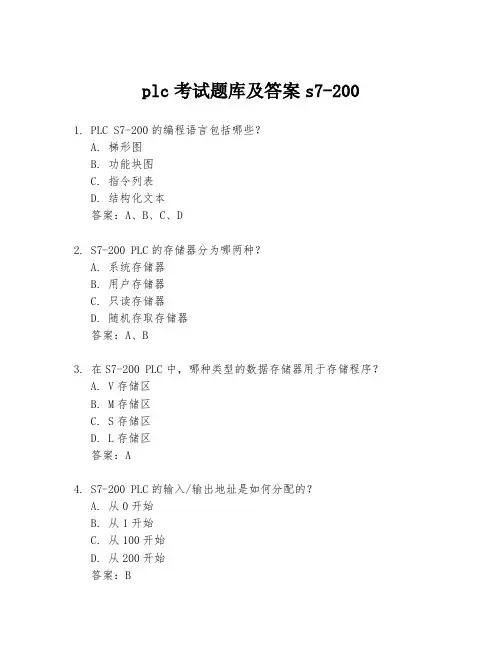 plc 考试题库及答案 s7-200

1. PLC S7-200 的编程语言包括哪些？
A. 梯形图
B. 功能块图
C. 指令列表
D. 结构化文本
答案：A、B、C、D

2. S7-200 PLC 的存储器分为哪两种？
A. 系统存储器
B. 用户存储器
C. 只读存储器
D. 随机存取存储器
答案：A、B

3. 在 S7-200 PLC 中，哪种类型的数据存储器用于存储程序？
A. V 存储区
B. M 存储区
C. S 存储区
D. L 存储区
答案：A

4. S7-200 PLC 的输入/输出地址是如何分配的？
A. 从 0 开始
B. 从 1 开始
C. 从 100 开始
D. 从 200 开始
答案：B